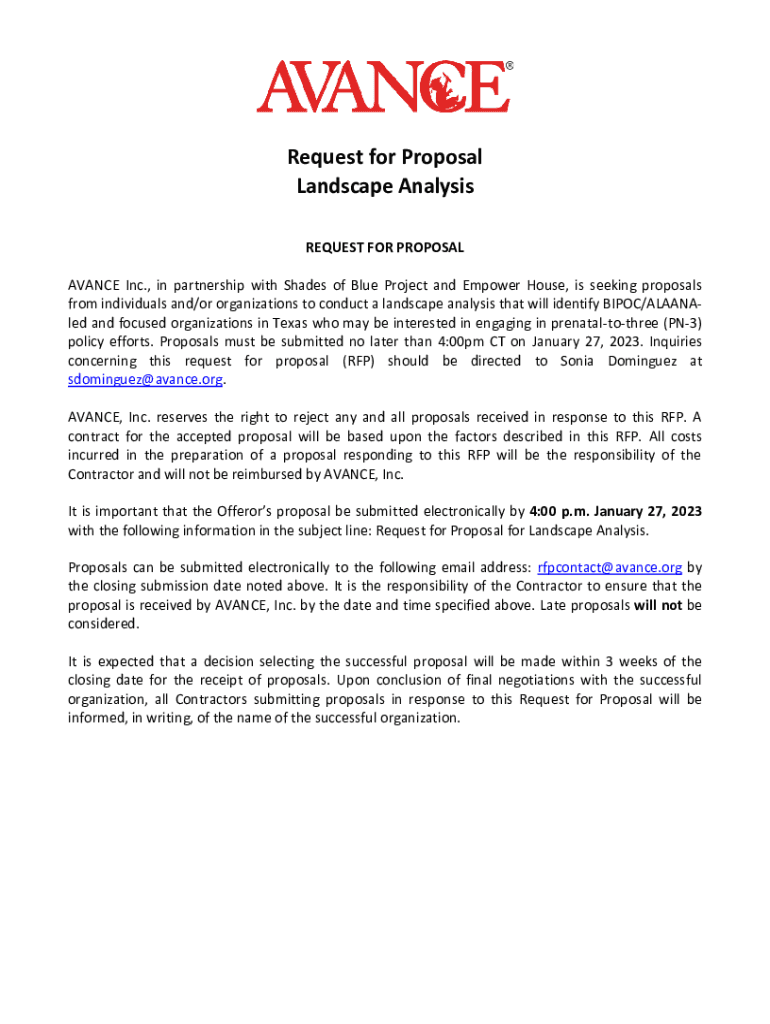 AVANCE®

Request for Proposal
Landscape Analysis

REQUEST FOR PROPOSAL

AVANCE Inc., in partnership with Shades of Blue Project and Empower House, is seeking proposals from individuals and/or organizations to conduct a landscape analysis that will identify BIPOC/ALAANA-led and focused organizations in Texas who may be interested in engaging in prenatal-to-three (PN-3) policy efforts. Proposals must be submitted no later than 4:00pm CT on January 27, 2023. Inquiries concerning this request for proposal (RFP) should be directed to Sonia Dominguez at sdominguez@avance.org.

AVANCE, Inc. reserves the right to reject any and all proposals received in response to this RFP. A contract for the accepted proposal will be based upon the factors described in this RFP. All costs incurred in the preparation of a proposal responding to this RFP will be the responsibility of the Contractor and will not be reimbursed by AVANCE, Inc.

It is important that the Offeror's proposal be submitted electronically by 4:00 p.m. January 27, 2023 with the following information in the subject line: Request for Proposal for Landscape Analysis.

Proposals can be submitted electronically to the following email address: rfpcontact@avance.org by the closing submission date noted above. It is the responsibility of the Contractor to ensure that the proposal is received by AVANCE, Inc. by the date and time specified above. Late proposals will not be considered.

It is expected that a decision selecting the successful proposal will be made within 3 weeks of the closing date for the receipt of proposals. Upon conclusion of final negotiations with the successful organization, all Contractors submitting proposals in response to this Request for Proposal will be informed, in writing, of the name of the successful organization.